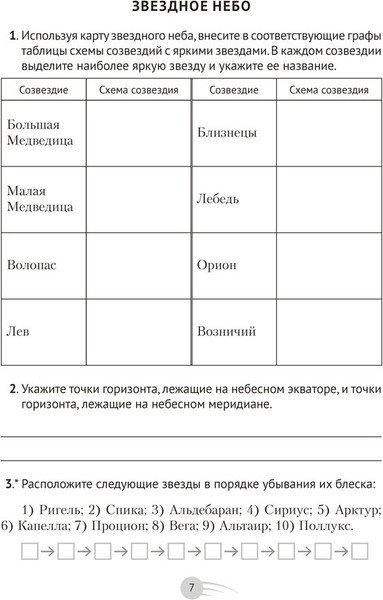 ЗВЕЗДНОЕ НЕБО

1. Используя карту звездного неба, внесите в соответствующие графы таблицы схемы созвездий с яркими звездами. В каждом созвездии выделите наиболее яркую звезду и укажите ее название.

| Созвездие | Схема созвездия | Созвездие | Схема созвездия |
|---|---|---|---|
| Большая Медведица | | Близнецы | |
| Малая Медведица | | Лебедь | |
| Волопас | | Орион | |
| Лев | | Возничий | |

2. Укажите точки горизонта, лежащие на небесном экваторе, и точки горизонта, лежащие на небесном меридиане.

3.* Расположите следующие звезды в порядке убывания их блеска:

1) Ригель; 2) Спика; 3) Альдебаран; 4) Сириус; 5) Арктур; 6) Капелла; 7) Процион; 8) Вега; 9) Альтаир; 10) Поллукс.

□→□→□→□→□→□→□→□→□→□

7